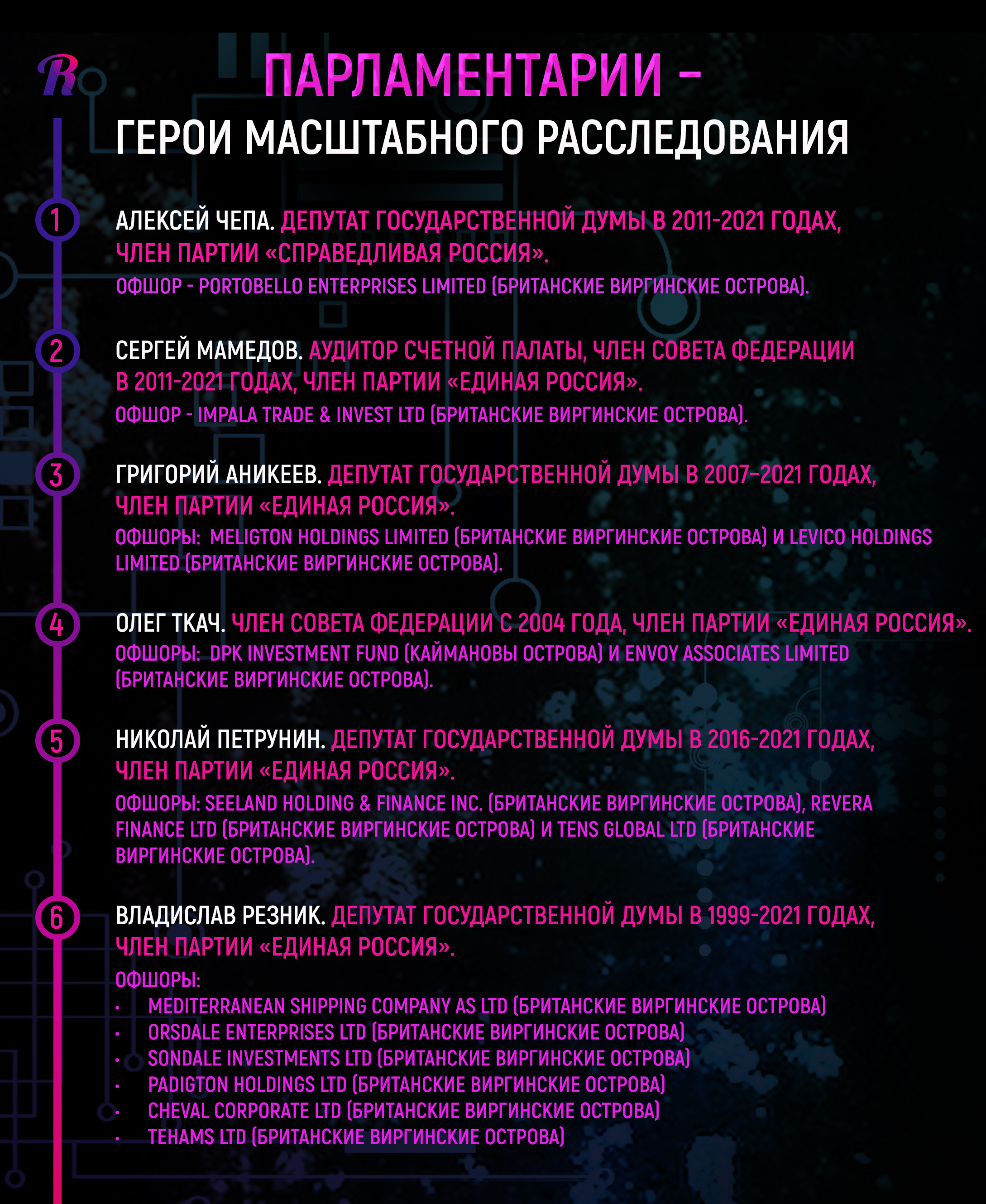 R

ПАРЛАМЕНТАРИИ –
ГЕРОИ МАСШТАБНОГО РАССЛЕДОВАНИЯ

1
АЛЕКСЕЙ ЧЕПА. ДЕПУТАТ ГОСУДАРСТВЕННОЙ ДУМЫ В 2011-2021 ГОДАХ, ЧЛЕН ПАРТИИ «СПРАВЕДЛИВАЯ РОССИЯ».
ОФШОР - PORTOBELLO ENTERPRISES LIMITED (БРИТАНСКИЕ ВИРГИНСКИЕ ОСТРОВА).

2
СЕРГЕЙ МАМЕДОВ. АУДИТОР СЧЕТНОЙ ПАЛАТЫ, ЧЛЕН СОВЕТА ФЕДЕРАЦИИ В 2011-2021 ГОДАХ, ЧЛЕН ПАРТИИ «ЕДИНАЯ РОССИЯ».
ОФШОР - IMPALA TRADE & INVEST LTD (БРИТАНСКИЕ ВИРГИНСКИЕ ОСТРОВА).

3
ГРИГОРИЙ АНИКЕЕВ. ДЕПУТАТ ГОСУДАРСТВЕННОЙ ДУМЫ В 2007-2021 ГОДАХ, ЧЛЕН ПАРТИИ «ЕДИНАЯ РОССИЯ».
ОФШОРЫ: MELIGTON HOLDINGS LIMITED (БРИТАНСКИЕ ВИРГИНСКИЕ ОСТРОВА) И LEVICO HOLDINGS LIMITED (БРИТАНСКИЕ ВИРГИНСКИЕ ОСТРОВА).

4
ОЛЕГ ТКАЧ. ЧЛЕН СОВЕТА ФЕДЕРАЦИИ С 2004 ГОДА, ЧЛЕН ПАРТИИ «ЕДИНАЯ РОССИЯ».
ОФШОРЫ: DPK INVESTMENT FUND (КАЙМАНОВЫ ОСТРОВА) И ENVOY ASSOCIATES LIMITED (БРИТАНСКИЕ ВИРГИНСКИЕ ОСТРОВА).

5
НИКОЛАЙ ПЕТРУНИН. ДЕПУТАТ ГОСУДАРСТВЕННОЙ ДУМЫ В 2016-2021 ГОДАХ, ЧЛЕН ПАРТИИ «ЕДИНАЯ РОССИЯ».
ОФШОРЫ: SEELAND HOLDING & FINANCE INC. (БРИТАНСКИЕ ВИРГИНСКИЕ ОСТРОВА), REVERA FINANCE LTD (БРИТАНСКИЕ ВИРГИНСКИЕ ОСТРОВА) И TENS GLOBAL LTD (БРИТАНСКИЕ ВИРГИНСКИЕ ОСТРОВА).

6
ВЛАДИСЛАВ РЕЗНИК. ДЕПУТАТ ГОСУДАРСТВЕННОЙ ДУМЫ В 1999-2021 ГОДАХ, ЧЛЕН ПАРТИИ «ЕДИНАЯ РОССИЯ».
ОФШОРЫ:
• MEDITERRANEAN SHIPPING COMPANY AS LTD (БРИТАНСКИЕ ВИРГИНСКИЕ ОСТРОВА)
• ORSDALE ENTERPRISES LTD (БРИТАНСКИЕ ВИРГИНСКИЕ ОСТРОВА)
• SONDALE INVESTMENTS LTD (БРИТАНСКИЕ ВИРГИНСКИЕ ОСТРОВА)
• PADIGTON HOLDINGS LTD (БРИТАНСКИЕ ВИРГИНСКИЕ ОСТРОВА)
• CHEVAL CORPORATE LTD (БРИТАНСКИЕ ВИРГИНСКИЕ ОСТРОВА)
• TEHAMS LTD (БРИТАНСКИЕ ВИРГИНСКИЕ ОСТРОВА)